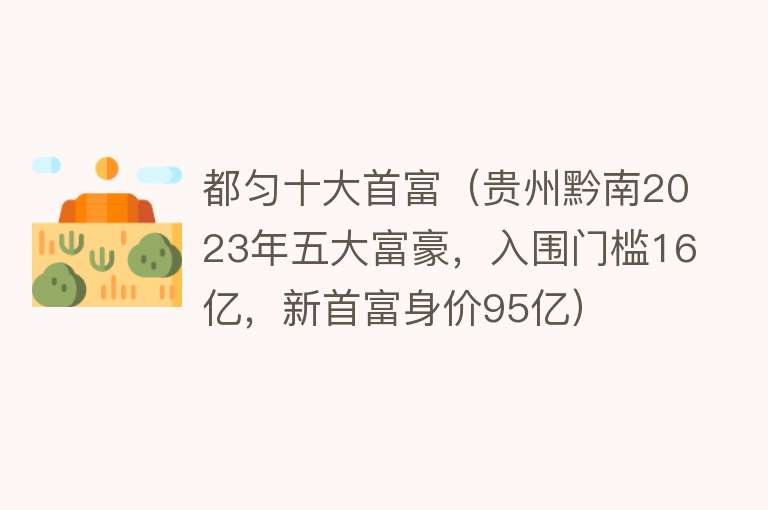 都匀十大首富（贵州黔南2023年五大富豪，入围门槛16亿，新首富身价95亿）